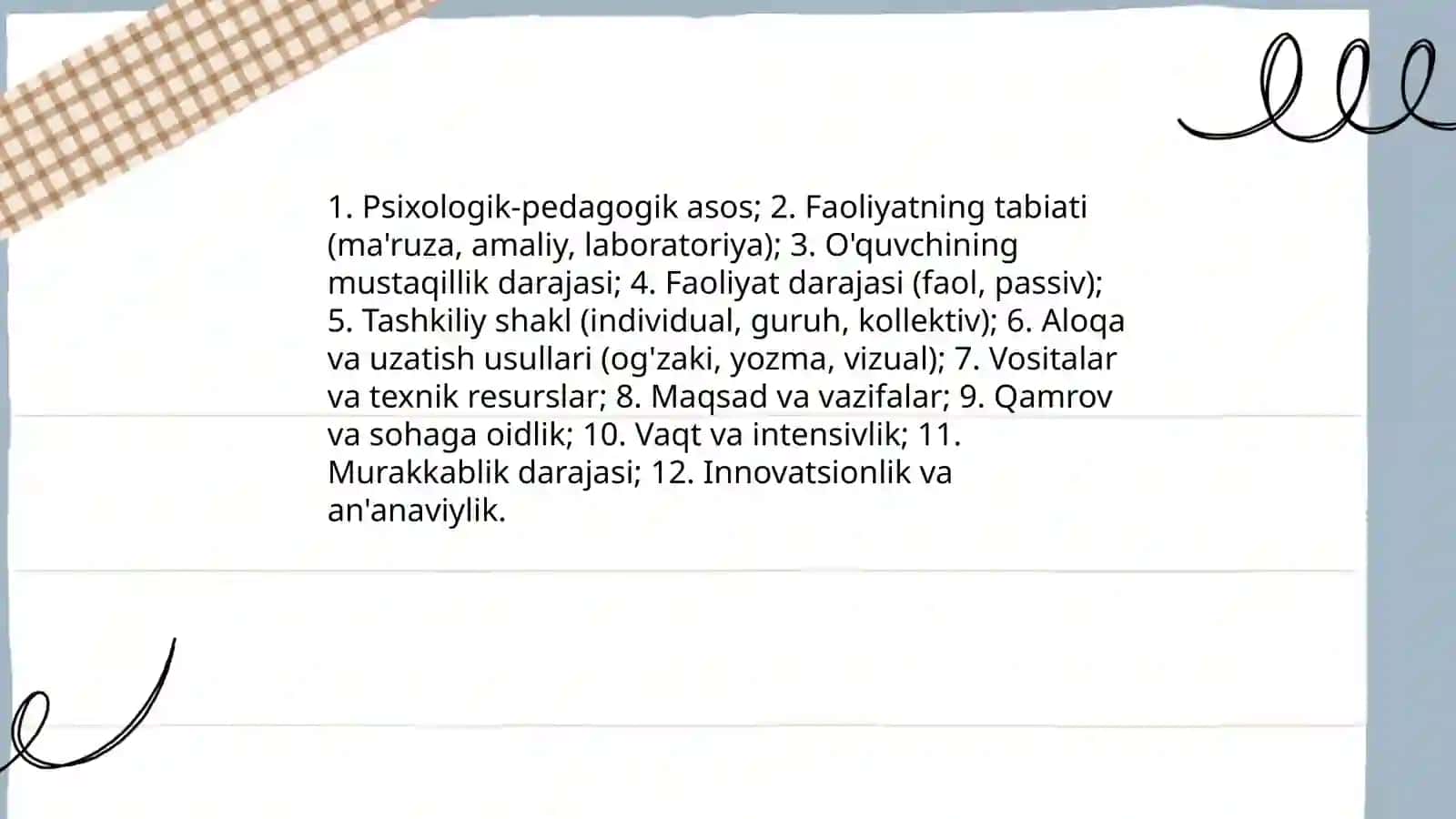 1. Psixologik-pedagogik asos; 2. Faoliyatning tabiati (ma'ruza, amaliy, laboratoriya); 3. O'quvchining mustaqillik darajasi; 4. Faoliyat darajasi (faol, passiv); 5. Tashkiliy shakl (individual, guruh, kollektiv); 6. Aloqa va uzatish usullari (og'zaki, yozma, vizual); 7. Vositalar va texnik resurslar; 8. Maqsad va vazifalar; 9. Qamrov va sohaga oidlik; 10. Vaqt va intensivlik; 11. Murakkablik darajasi; 12. Innovatsionlik va an'anaviylik.